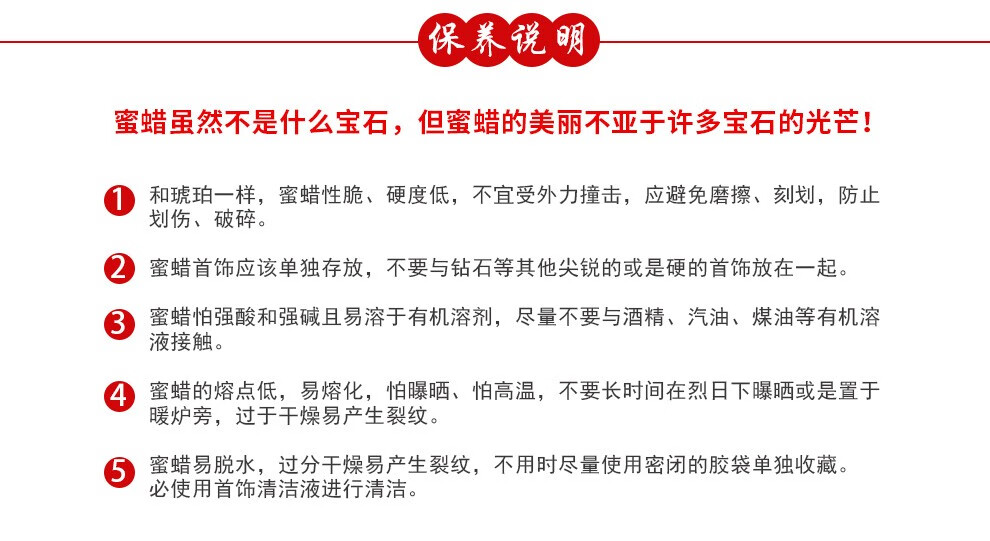 保养说明

蜜蜡虽然不是什么宝石，但蜜蜡的美丽不亚于许多宝石的光芒！

1 和琥珀一样，蜜蜡性脆、硬度低，不宜受外力撞击，应避免磨擦、刻划，防止划伤、破碎。

2 蜜蜡首饰应该单独存放，不要与钻石等其他尖锐的或是硬的首饰放在一起。

3 蜜蜡怕强酸和强碱且易溶于有机溶剂，尽量不要与酒精、汽油、煤油等有机溶液接触。

4 蜜蜡的熔点低，易熔化，怕曝晒、怕高温，不要长时间在烈日下曝晒或是置于暖炉旁，过于干燥易产生裂纹。

5 蜜蜡易脱水，过分干燥易产生裂纹，不用时尽量使用密闭的胶袋单独收藏。必使用首饰清洁液进行清洁。